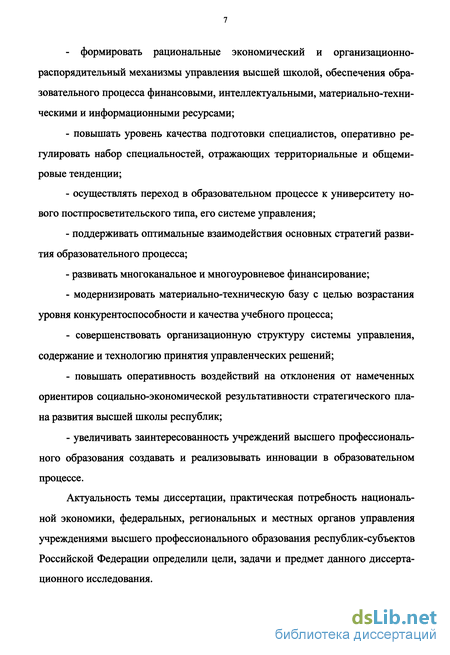 7

- формировать рациональные экономический и организационно-распорядительный механизмы управления высшей школой, обеспечения образовательного процесса финансовыми, интеллектуальными, материально-техническими и информационными ресурсами;

- повышать уровень качества подготовки специалистов, оперативно регулировать набор специальностей, отражающих территориальные и общемировые тенденции;

- осуществлять переход в образовательном процессе к университету нового постпросветительского типа, его системе управления;

- поддерживать оптимальные взаимодействия основных стратегий развития образовательного процесса;

- развивать многоканальное и многоуровневое финансирование;

- модернизировать материально-техническую базу с целью возрастания уровня конкурентоспособности и качества учебного процесса;

- совершенствовать организационную структуру системы управления, содержание и технологию принятия управленческих решений;

- повышать оперативность воздействий на отклонения от намеченных ориентиров социально-экономической результативности стратегического плана развития высшей школы республик;

- увеличивать заинтересованность учреждений высшего профессионального образования создавать и реализовывать инновации в образовательном процессе.

Актуальность темы диссертации, практическая потребность национальной экономики, федеральных, региональных и местных органов управления учреждениями высшего профессионального образования республик-субъектов Российской Федерации определили цели, задачи и предмет данного диссертационного исследования.

dsLib.net
библиотека диссертаций